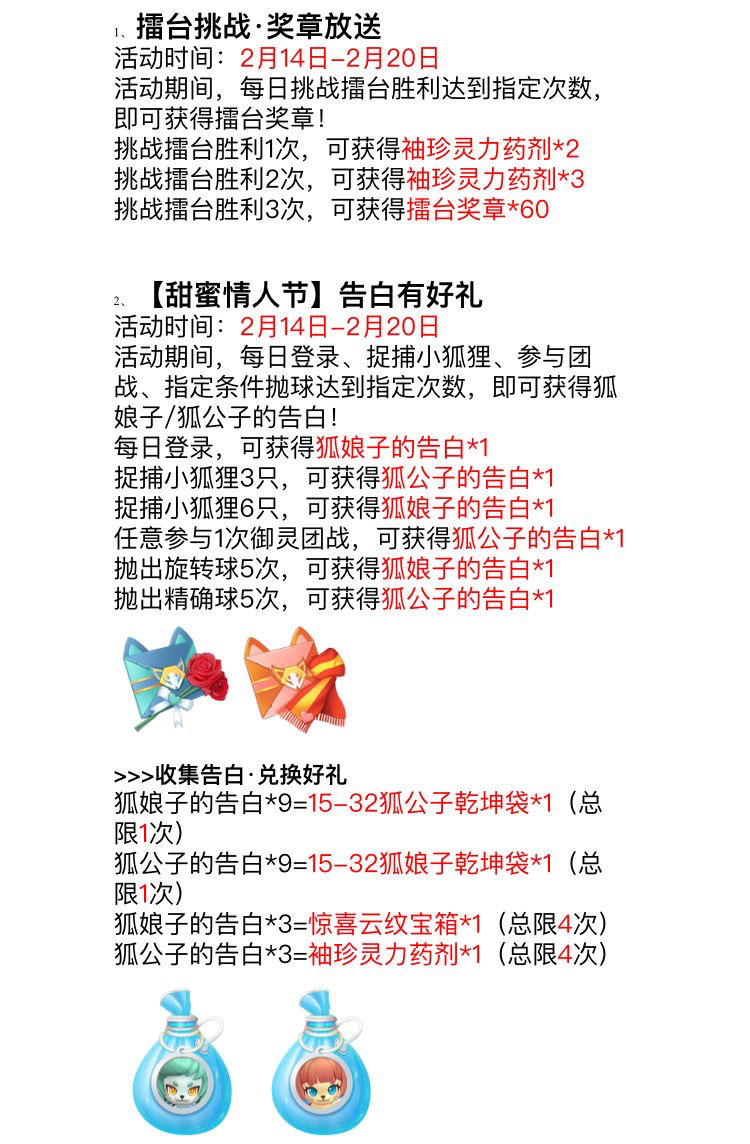 1、擂台挑战·奖章放送
活动时间：2月14日-2月20日
活动期间，每日挑战擂台胜利达到指定次数，即可获得擂台奖章！
挑战擂台胜利1次，可获得袖珍灵力药剂*2
挑战擂台胜利2次，可获得袖珍灵力药剂*3
挑战擂台胜利3次，可获得擂台奖章*60

2、【甜蜜情人节】告白有好礼
活动时间：2月14日-2月20日
活动期间，每日登录、捉捕小狐狸、参与团战、指定条件抛球达到指定次数，即可获得狐娘子/狐公子的告白！
每日登录，可获得狐娘子的告白*1
捉捕小狐狸3只，可获得狐公子的告白*1
捉捕小狐狸6只，可获得狐娘子的告白*1
任意参与1次御灵团战，可获得狐公子的告白*1
抛出旋转球5次，可获得狐娘子的告白*1
抛出精确球5次，可获得狐公子的告白*1

>>>收集告白·兑换好礼
狐娘子的告白*9=15-32狐公子乾坤袋*1（总限1次）
狐公子的告白*9=15-32狐娘子乾坤袋*1（总限1次）
狐娘子的告白*3=惊喜云纹宝箱*1（总限4次）
狐公子的告白*3=袖珍灵力药剂*1（总限4次）